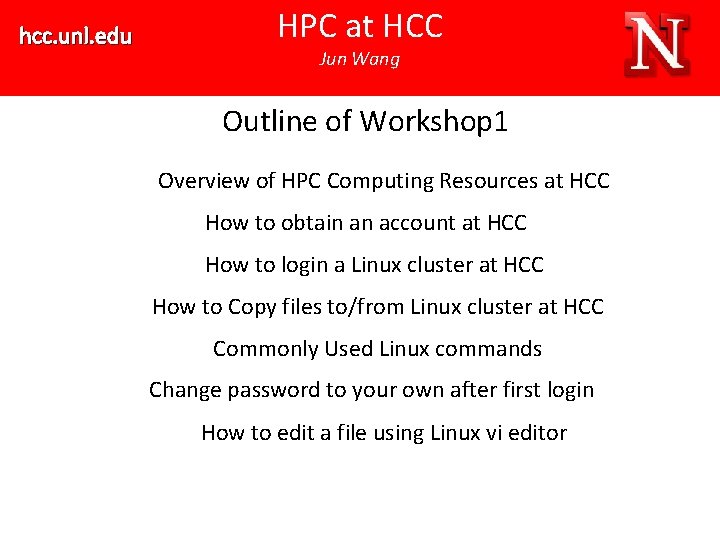 hcc.unl.edu

HPC at HCC
Jun Wang

N

Outline of Workshop1

Overview of HPC Computing Resources at HCC

How to obtain an account at HCC

How to login a Linux cluster at HCC

How to Copy files to/from Linux cluster at HCC

Commonly Used Linux commands

Change password to your own after first login

How to edit a file using Linux vi editor